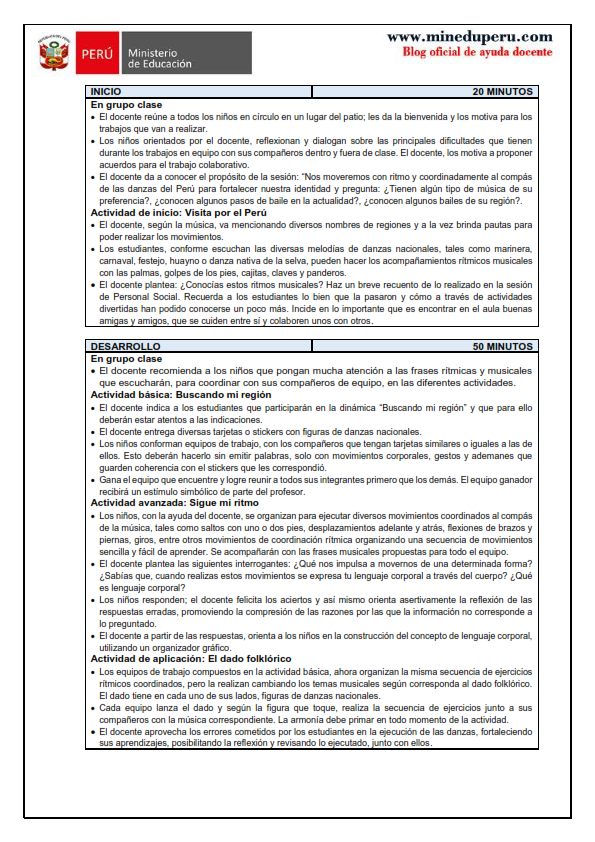 PERÚ Ministerio de Educación

www.mineduperu.com
Blog oficial de ayuda docente

| INICIO | 20 MINUTOS |
|---|---|

**En grupo clase**
• El docente reúne a todos los niños en círculo en un lugar del patio; les da la bienvenida y los motiva para los trabajos que van a realizar.
• Los niños orientados por el docente, reflexionan y dialogan sobre las principales dificultades que tienen durante los trabajos en equipo con sus compañeros dentro y fuera de clase. El docente, los motiva a proponer acuerdos para el trabajo colaborativo.
• El docente da a conocer el propósito de la sesión: "Nos moveremos con ritmo y coordinadamente al compás de las danzas del Perú para fortalecer nuestra identidad y pregunta: ¿Tienen algún tipo de música de su preferencia?, ¿conocen algunos pasos de baile en la actualidad?, ¿conocen algunos bailes de su región?.
**Actividad de inicio: Visita por el Perú**
• El docente, según la música, va mencionando diversos nombres de regiones y a la vez brinda pautas para poder realizar los movimientos.
• Los estudiantes, conforme escuchan las diversas melodías de danzas nacionales, tales como marinera, carnaval, festejo, huayno o danza nativa de la selva, pueden hacer los acompañamientos rítmicos musicales con las palmas, golpes de los pies, cajitas, claves y panderos.
• El docente plantea: ¿Conocías estos ritmos musicales? Haz un breve recuento de lo realizado en la sesión de Personal Social. Recuerda a los estudiantes lo bien que la pasaron y cómo a través de actividades divertidas han podido conocerse un poco más. Incide en lo importante que es encontrar en el aula buenas amigas y amigos, que se cuiden entre sí y colaboren unos con otros.

| DESARROLLO | 50 MINUTOS |
|---|---|

**En grupo clase**
• El docente recomienda a los niños que pongan mucha atención a las frases rítmicas y musicales que escucharán, para coordinar con sus compañeros de equipo, en las diferentes actividades.
**Actividad básica: Buscando mi región**
• El docente indica a los estudiantes que participarán en la dinámica "Buscando mi región" y que para ello deberán estar atentos a las indicaciones.
• El docente entrega diversas tarjetas o stickers con figuras de danzas nacionales.
• Los niños conforman equipos de trabajo, con los compañeros que tengan tarjetas similares o iguales a las de ellos. Esto deberán hacerlo sin emitir palabras, solo con movimientos corporales, gestos y ademanes que guarden coherencia con el stickers que les correspondió.
• Gana el equipo que encuentre y logre reunir a todos sus integrantes primero que los demás. El equipo ganador recibirá un estímulo simbólico de parte del profesor.
**Actividad avanzada: Sigue mi ritmo**
• Los niños, con la ayuda del docente, se organizan para ejecutar diversos movimientos coordinados al compás de la música, tales como saltos con uno o dos pies, desplazamientos adelante y atrás, flexiones de brazos y piernas, giros, entre otros movimientos de coordinación rítmica organizando una secuencia de movimientos sencilla y fácil de aprender. Se acompañarán con las frases musicales propuestas para todo el equipo.
• El docente plantea las siguientes interrogantes: ¿Qué nos impulsa a movernos de una determinada forma? ¿Sabías que, cuando realizas estos movimientos se expresa tu lenguaje corporal a través del cuerpo? ¿Qué es lenguaje corporal?
• Los niños responden; el docente felicita los aciertos y así mismo orienta asertivamente la reflexión de las respuestas erradas, promoviendo la compresión de las razones por las que la información no corresponde a lo preguntado.
• El docente a partir de las respuestas, orienta a los niños en la construcción del concepto de lenguaje corporal, utilizando un organizador gráfico.
**Actividad de aplicación: El dado folklórico**
• Los equipos de trabajo compuestos en la actividad básica, ahora organizan la misma secuencia de ejercicios rítmicos coordinados, pero la realizan cambiando los temas musicales según corresponda al dado folklórico. El dado tiene en cada uno de sus lados, figuras de danzas nacionales.
• Cada equipo lanza el dado y según la figura que toque, realiza la secuencia de ejercicios junto a sus compañeros con la música correspondiente. La armonía debe primar en todo momento de la actividad.
• El docente aprovecha los errores cometidos por los estudiantes en la ejecución de las danzas, fortaleciendo sus aprendizajes, posibilitando la reflexión y revisando lo ejecutado, junto con ellos.